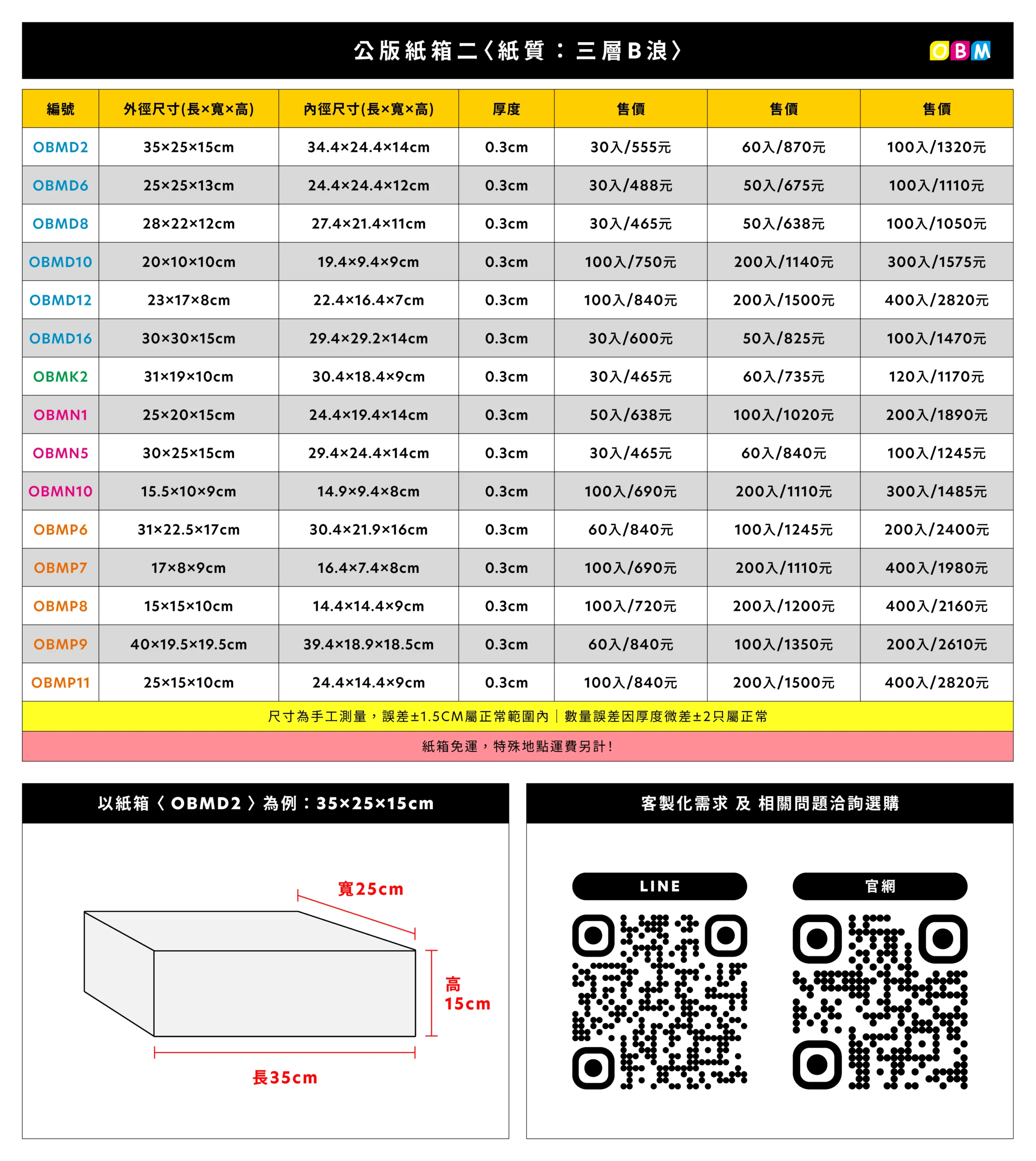 公版紙箱二〈紙質：三層B浪〉

OBM

| 編號 | 外徑尺寸(長×寬×高) | 內徑尺寸(長×寬×高) | 厚度 | 售價 | 售價 | 售價 |
|---|---|---|---|---|---|---|
| OBMD2 | 35×25×15cm | 34.4×24.4×14cm | 0.3cm | 30入/555元 | 60入/870元 | 100入/1320元 |
| OBMD6 | 25×25×13cm | 24.4×24.4×12cm | 0.3cm | 30入/488元 | 50入/675元 | 100入/1110元 |
| OBMD8 | 28×22×12cm | 27.4×21.4×11cm | 0.3cm | 30入/465元 | 50入/638元 | 100入/1050元 |
| OBMD10 | 20×10×10cm | 19.4×9.4×9cm | 0.3cm | 100入/750元 | 200入/1140元 | 300入/1575元 |
| OBMD12 | 23×17×8cm | 22.4×16.4×7cm | 0.3cm | 100入/840元 | 200入/1500元 | 400入/2820元 |
| OBMD16 | 30×30×15cm | 29.4×29.2×14cm | 0.3cm | 30入/600元 | 50入/825元 | 100入/1470元 |
| OBMK2 | 31×19×10cm | 30.4×18.4×9cm | 0.3cm | 30入/465元 | 60入/735元 | 120入/1170元 |
| OBMN1 | 25×20×15cm | 24.4×19.4×14cm | 0.3cm | 50入/638元 | 100入/1020元 | 200入/1890元 |
| OBMN5 | 30×25×15cm | 29.4×24.4×14cm | 0.3cm | 30入/465元 | 60入/840元 | 100入/1245元 |
| OBMN10 | 15.5×10×9cm | 14.9×9.4×8cm | 0.3cm | 100入/690元 | 200入/1110元 | 300入/1485元 |
| OBMP6 | 31×22.5×17cm | 30.4×21.9×16cm | 0.3cm | 60入/840元 | 100入/1245元 | 200入/2400元 |
| OBMP7 | 17×8×9cm | 16.4×7.4×8cm | 0.3cm | 100入/690元 | 200入/1110元 | 400入/1980元 |
| OBMP8 | 15×15×10cm | 14.4×14.4×9cm | 0.3cm | 100入/720元 | 200入/1200元 | 400入/2160元 |
| OBMP9 | 40×19.5×19.5cm | 39.4×18.9×18.5cm | 0.3cm | 60入/840元 | 100入/1350元 | 200入/2610元 |
| OBMP11 | 25×15×10cm | 24.4×14.4×9cm | 0.3cm | 100入/840元 | 200入/1500元 | 400入/2820元 |

尺寸為手工測量，誤差±1.5CM屬正常範圍內｜數量誤差因厚度微差±2只屬正常

紙箱免運，特殊地點運費另計!

以紙箱〈OBMD2〉為例：35×25×15cm

寬25cm

高
15cm

長35cm

客製化需求 及 相關問題洽詢選購

LINE

官網